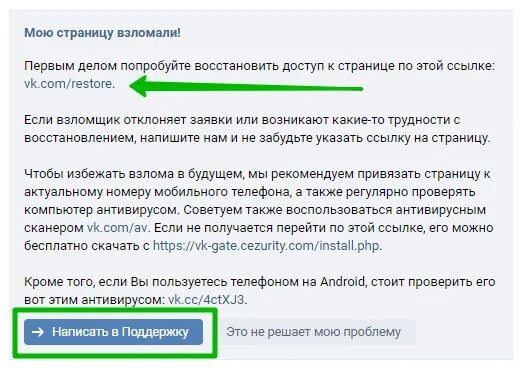 Мою страницу взломали!

Первым делом попробуйте восстановить доступ к странице по этой ссылке: vk.com/restore.

Если взломщик отклоняет заявки или возникают какие-то трудности с восстановлением, напишите нам и не забудьте указать ссылку на страницу.

Чтобы избежать взлома в будущем, мы рекомендуем привязать страницу к актуальному номеру мобильного телефона, а также регулярно проверять компьютер антивирусом. Советуем также воспользоваться антивирусным сканером vk.com/av. Если не получается перейти по этой ссылке, его можно бесплатно скачать с https://vk-gate.cezurity.com/install.php.

Кроме того, если Вы пользуетесь телефоном на Android, стоит проверить его вот этим антивирусом: vk.cc/4ctXJ3.

→ Написать в Поддержку

Это не решает мою проблему